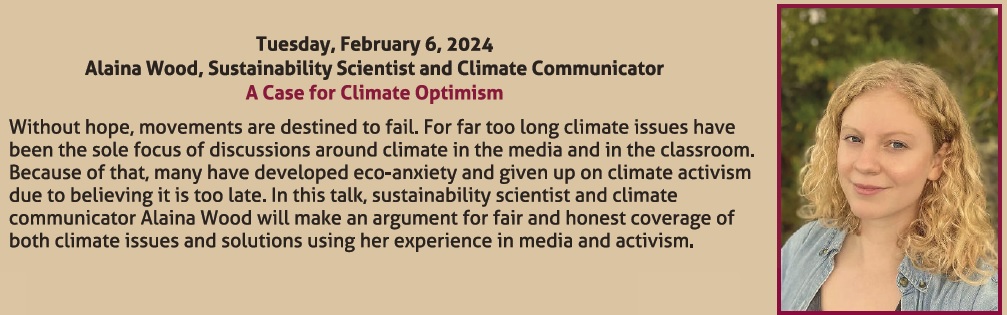 Tuesday, February 6, 2024
Alaina Wood, Sustainability Scientist and Climate Communicator
A Case for Climate Optimism

Without hope, movements are destined to fail. For far too long climate issues have been the sole focus of discussions around climate in the media and in the classroom. Because of that, many have developed eco-anxiety and given up on climate activism due to believing it is too late. In this talk, sustainability scientist and climate communicator Alaina Wood will make an argument for fair and honest coverage of both climate issues and solutions using her experience in media and activism.